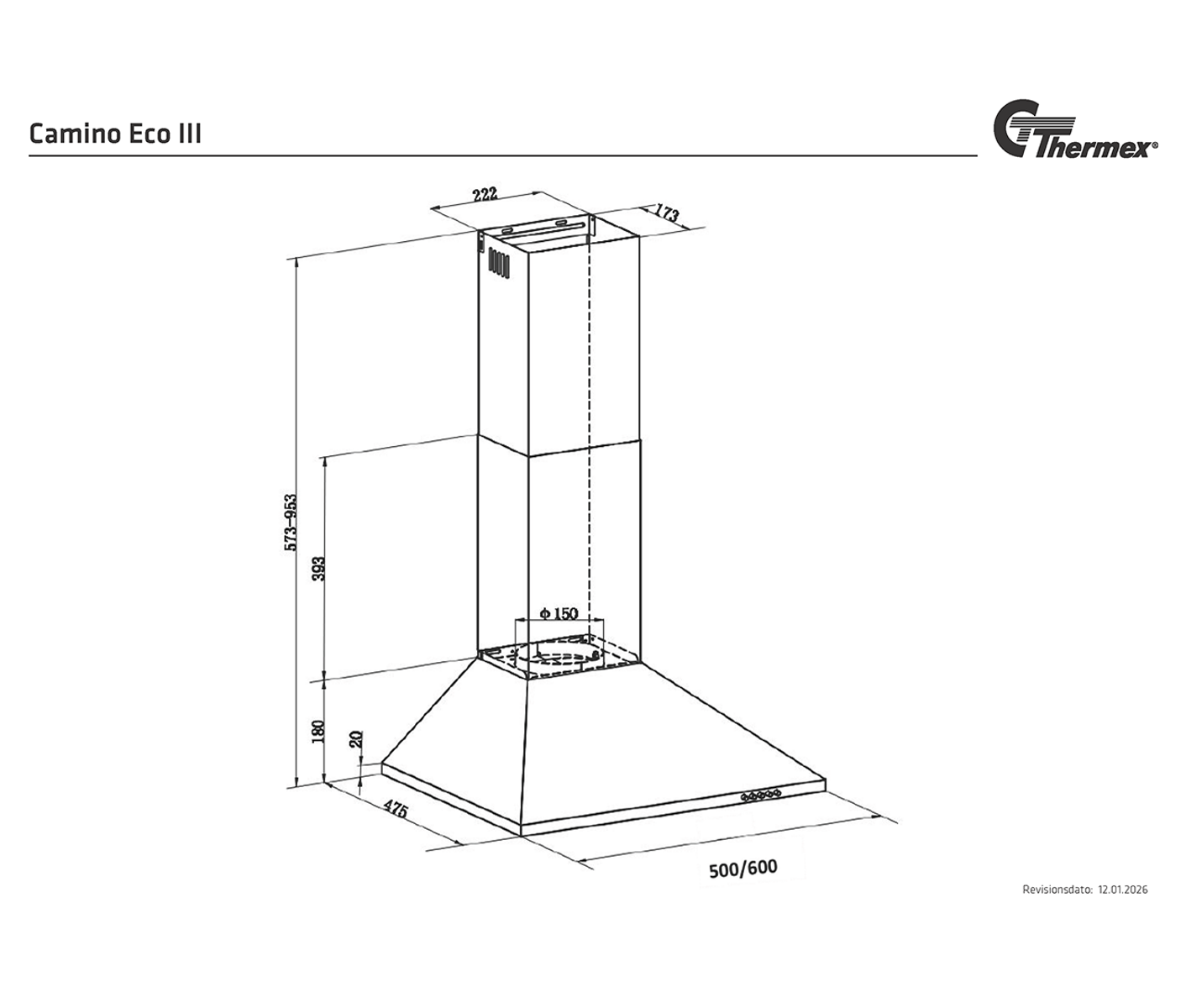 Camino Eco III

Thermex®

222

173

573–953

393

Φ 150

180

20

475

500/600

Revisionsdato: 12.01.2026